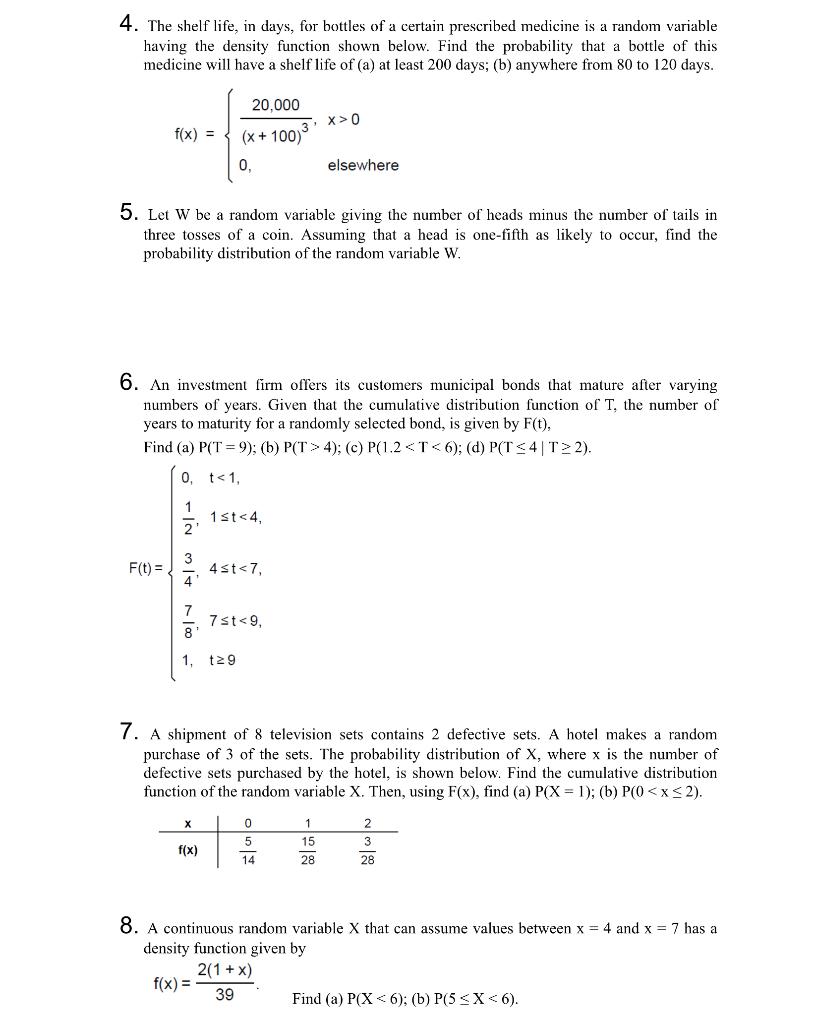 4. The shelf life, in days, for bottles of a certain prescribed medicine is a random variable having the density function shown below. Find the probability that a bottle of this medicine will have a shelf life of (a) at least 200 days; (b) anywhere from 80 to 120 days.

$f(x) = \begin{cases} \frac{20,000}{(x+100)^3}, & x > 0 \\ 0, & \text{elsewhere} \end{cases}$

5. Let W be a random variable giving the number of heads minus the number of tails in three tosses of a coin. Assuming that a head is one-fifth as likely to occur, find the probability distribution of the random variable W.

6. An investment firm offers its customers municipal bonds that mature after varying numbers of years. Given that the cumulative distribution function of T, the number of years to maturity for a randomly selected bond, is given by F(t),
Find (a) P(T = 9); (b) P(T > 4); (c) P(1.2 < T < 6); (d) P(T ≤ 4 | T ≥ 2).

$F(t) = \begin{cases} 0, & t < 1, \\ \frac{1}{2}, & 1 \le t < 4, \\ \frac{3}{4}, & 4 \le t < 7, \\ \frac{7}{8}, & 7 \le t < 9, \\ 1, & t \ge 9 \end{cases}$

7. A shipment of 8 television sets contains 2 defective sets. A hotel makes a random purchase of 3 of the sets. The probability distribution of X, where x is the number of defective sets purchased by the hotel, is shown below. Find the cumulative distribution function of the random variable X. Then, using F(x), find (a) P(X = 1); (b) P(0 < x ≤ 2).

| x | 0 | 1 | 2 |
|---|---|---|---|
| f(x) | $\frac{5}{14}$ | $\frac{15}{28}$ | $\frac{3}{28}$ |

8. A continuous random variable X that can assume values between x = 4 and x = 7 has a density function given by

$f(x) = \frac{2(1+x)}{39}$.    Find (a) P(X < 6); (b) P(5 ≤ X < 6).